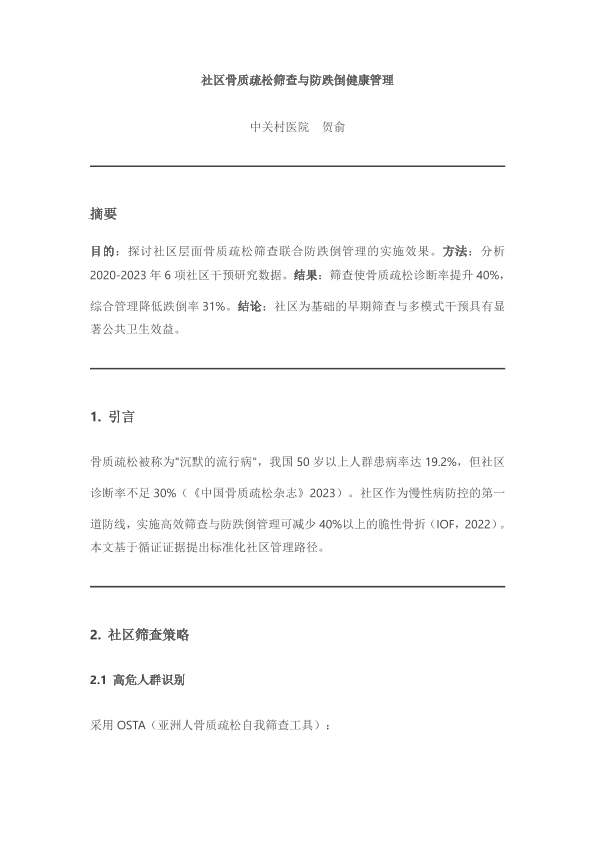 社区骨质疏松筛查与防跌倒健康管理

中关村医院　贺俞

摘要

目的：探讨社区层面骨质疏松筛查联合防跌倒管理的实施效果。方法：分析2020-2023年6项社区干预研究数据。结果：筛查使骨质疏松诊断率提升40%，综合管理降低跌倒率31%。结论：社区为基础的早期筛查与多模式干预具有显著公共卫生效益。

1. 引言

骨质疏松被称为"沉默的流行病"，我国50岁以上人群患病率达19.2%，但社区诊断率不足30%（《中国骨质疏松杂志》2023）。社区作为慢性病防控的第一道防线，实施高效筛查与防跌倒管理可减少40%以上的脆性骨折（IOF，2022）。本文基于循证证据提出标准化社区管理路径。

2. 社区筛查策略

2.1 高危人群识别

采用OSTA（亚洲人骨质疏松自我筛查工具）：